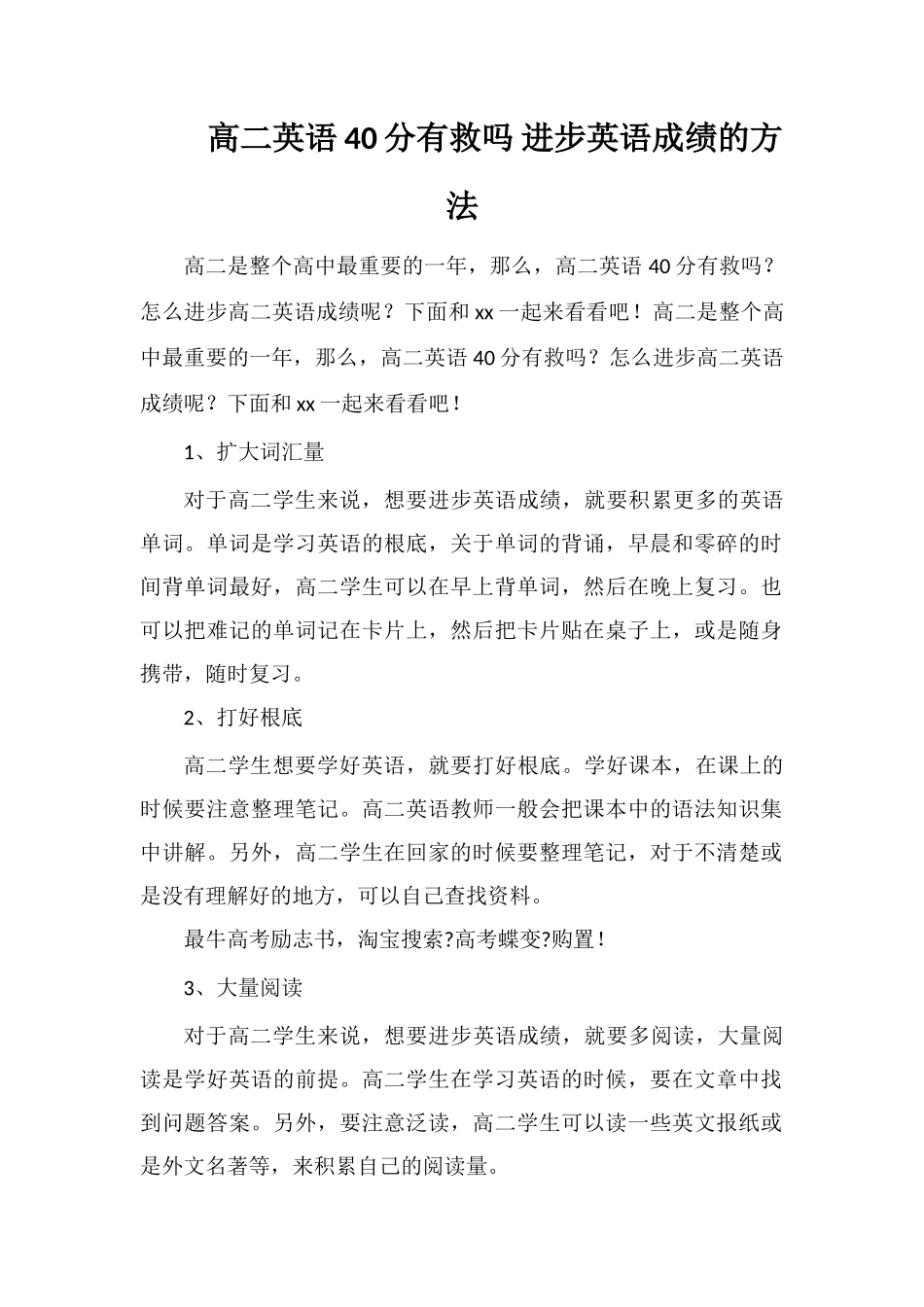 高二英语40分有救吗 进步英语成绩的方法

高二是整个高中最重要的一年，那么，高二英语40分有救吗？怎么进步高二英语成绩呢？下面和xx一起来看看吧！高二是整个高中最重要的一年，那么，高二英语40分有救吗？怎么进步高二英语成绩呢？下面和xx一起来看看吧！

1、扩大词汇量

对于高二学生来说，想要进步英语成绩，就要积累更多的英语单词。单词是学习英语的根底，关于单词的背诵，早晨和零碎的时间背单词最好，高二学生可以在早上背单词，然后在晚上复习。也可以把难记的单词记在卡片上，然后把卡片贴在桌子上，或是随身携带，随时复习。

2、打好根底

高二学生想要学好英语，就要打好根底。学好课本，在课上的时候要注意整理笔记。高二英语教师一般会把课本中的语法知识集中讲解。另外，高二学生在回家的时候要整理笔记，对于不清楚或是没有理解好的地方，可以自己查找资料。

最牛高考励志书，淘宝搜索?高考蝶变?购置！

3、大量阅读

对于高二学生来说，想要进步英语成绩，就要多阅读，大量阅读是学好英语的前提。高二学生在学习英语的时候，要在文章中找到问题答案。另外，要注意泛读，高二学生可以读一些英文报纸或是外文名著等，来积累自己的阅读量。